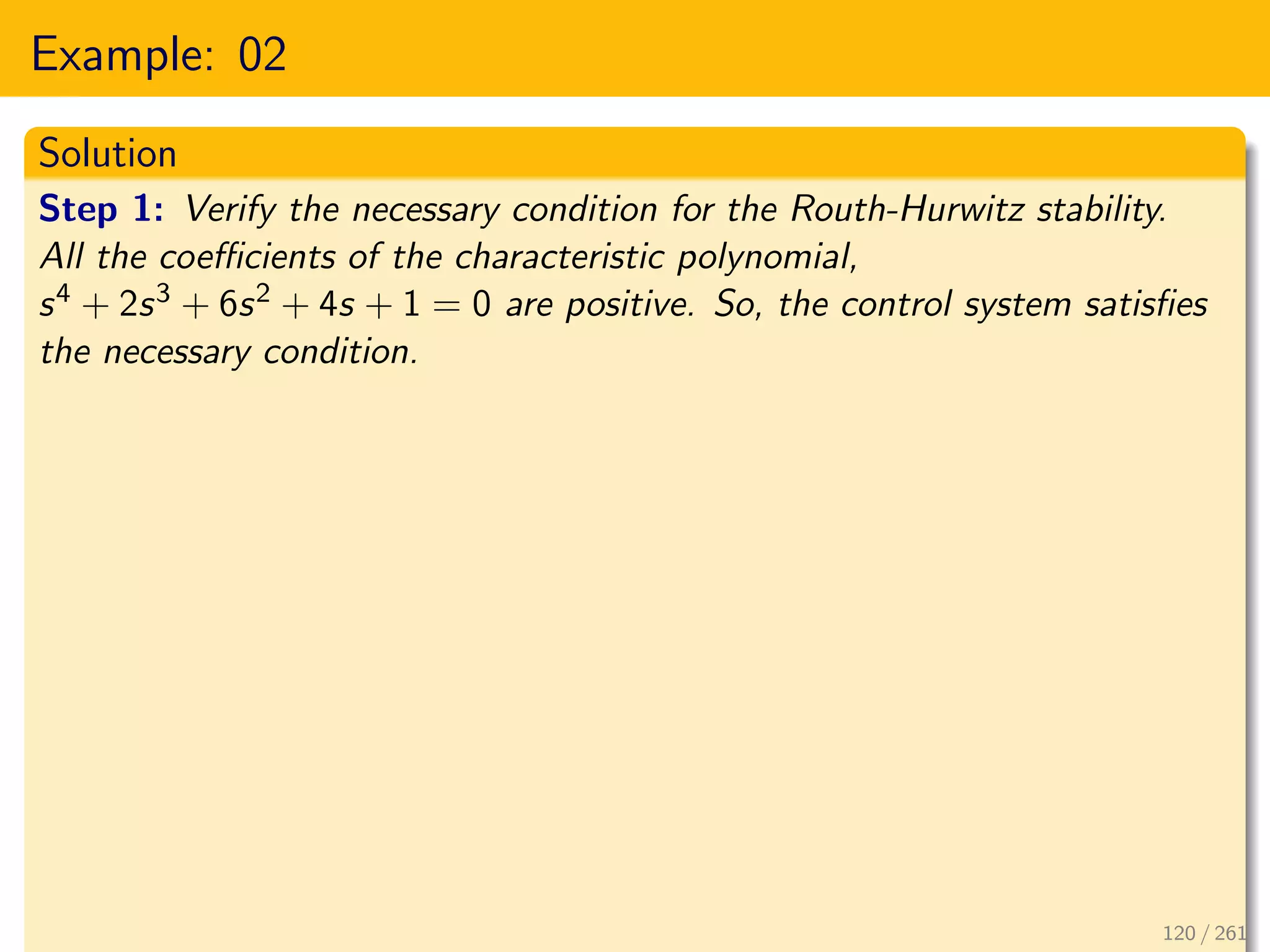 Example: 02

Solution

Step 1: Verify the necessary condition for the Routh-Hurwitz stability. All the coefficients of the characteristic polynomial, $s^4 + 2s^3 + 6s^2 + 4s + 1 = 0$ are positive. So, the control system satisfies the necessary condition.

120 / 261